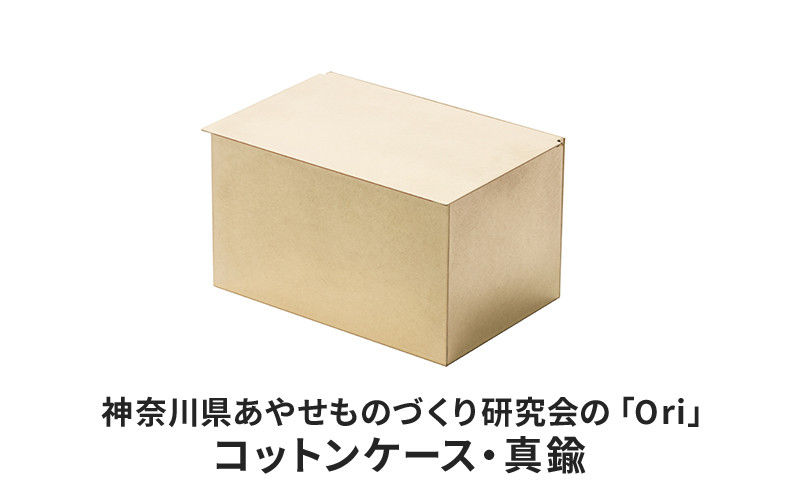 神奈川県あやせものづくり研究会の「Ori」
コットンケース・真鍮